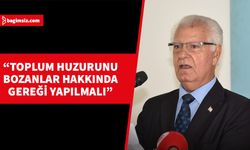 bagimsiz.com

“TOPLUM HUZURUNU BOZANLAR HAKKINDA GEREĞİ YAPILMALI”